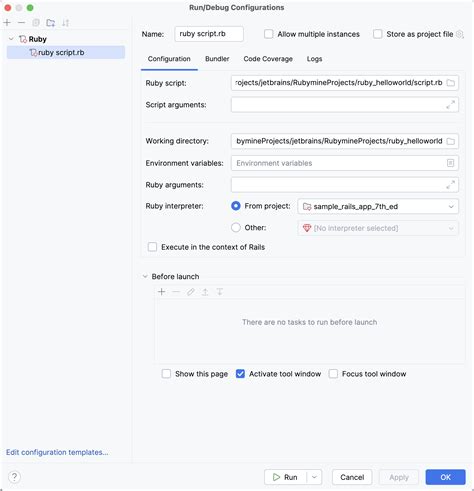 Run/Debug Configurations

Ruby
ruby script.rb

Name: ruby script.rb
Allow multiple instances
Store as project file

Configuration
Bundler
Code Coverage
Logs

Ruby script: rojects/jetbrains/RubymineProjects/ruby_helloworld/script.rb
Script arguments:
Working directory: bymineProjects/jetbrains/RubymineProjects/ruby_helloworld
Environment variables: Environment variables
Ruby arguments:
Ruby interpreter: From project: sample_rails_app_7th_ed
Other: [No interpreter selected]
Execute in the context of Rails

Before launch
There are no tasks to run before launch

Show this page
Activate tool window
Focus tool window

Edit configuration templates...

?
Run
Cancel
Apply
OK